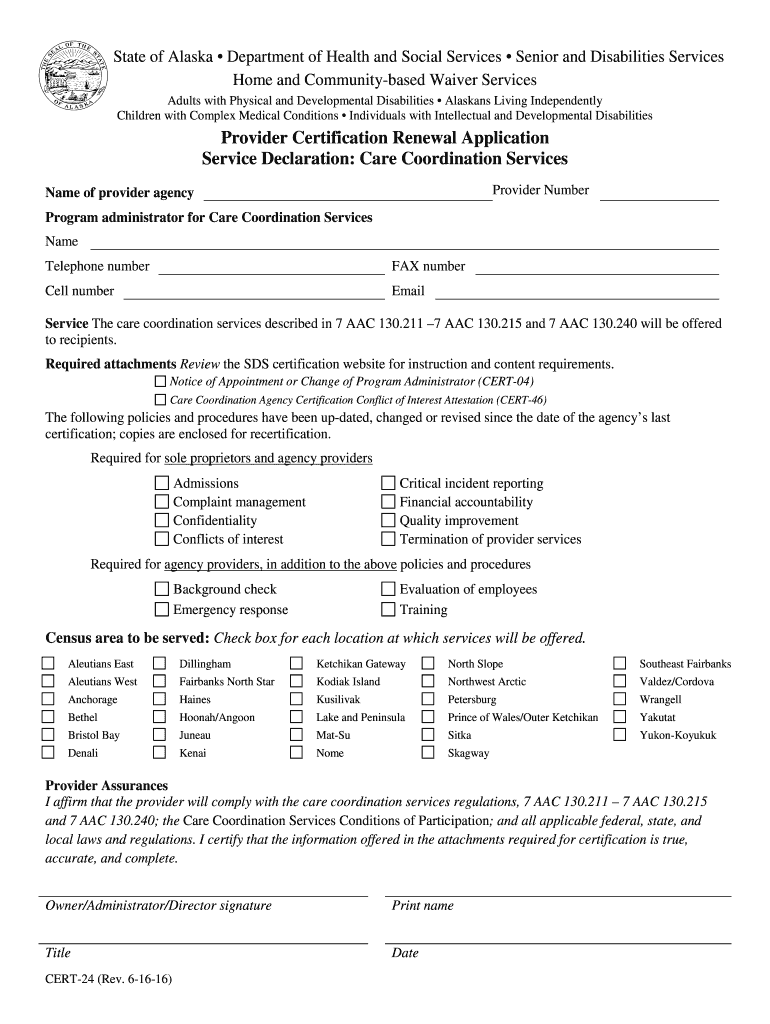 THE SEAL OF THE STATE OF ALASKA

State of Alaska • Department of Health and Social Services • Senior and Disabilities Services
Home and Community-based Waiver Services
Adults with Physical and Developmental Disabilities • Alaskans Living Independently
Children with Complex Medical Conditions • Individuals with Intellectual and Developmental Disabilities

Provider Certification Renewal Application
Service Declaration: Care Coordination Services

Name of provider agency Provider Number

Program administrator for Care Coordination Services

Name

Telephone number FAX number

Cell number Email

Service The care coordination services described in 7 AAC 130.211 –7 AAC 130.215 and 7 AAC 130.240 will be offered to recipients.

Required attachments Review the SDS certification website for instruction and content requirements.

☐ Notice of Appointment or Change of Program Administrator (CERT-04)
☐ Care Coordination Agency Certification Conflict of Interest Attestation (CERT-46)

The following policies and procedures have been up-dated, changed or revised since the date of the agency's last certification; copies are enclosed for recertification.

Required for sole proprietors and agency providers

☐ Admissions
☐ Complaint management
☐ Confidentiality
☐ Conflicts of interest
☐ Critical incident reporting
☐ Financial accountability
☐ Quality improvement
☐ Termination of provider services

Required for agency providers, in addition to the above policies and procedures

☐ Background check
☐ Emergency response
☐ Evaluation of employees
☐ Training

Census area to be served: Check box for each location at which services will be offered.

☐ Aleutians East
☐ Aleutians West
☐ Anchorage
☐ Bethel
☐ Bristol Bay
☐ Denali
☐ Dillingham
☐ Fairbanks North Star
☐ Haines
☐ Hoonah/Angoon
☐ Juneau
☐ Kenai
☐ Ketchikan Gateway
☐ Kodiak Island
☐ Kusilivak
☐ Lake and Peninsula
☐ Mat-Su
☐ Nome
☐ North Slope
☐ Northwest Arctic
☐ Petersburg
☐ Prince of Wales/Outer Ketchikan
☐ Sitka
☐ Skagway
☐ Southeast Fairbanks
☐ Valdez/Cordova
☐ Wrangell
☐ Yakutat
☐ Yukon-Koyukuk

Provider Assurances
I affirm that the provider will comply with the care coordination services regulations, 7 AAC 130.211 – 7 AAC 130.215 and 7 AAC 130.240; the Care Coordination Services Conditions of Participation; and all applicable federal, state, and local laws and regulations. I certify that the information offered in the attachments required for certification is true, accurate, and complete.

Owner/Administrator/Director signature Print name

Title Date

CERT-24 (Rev. 6-16-16)